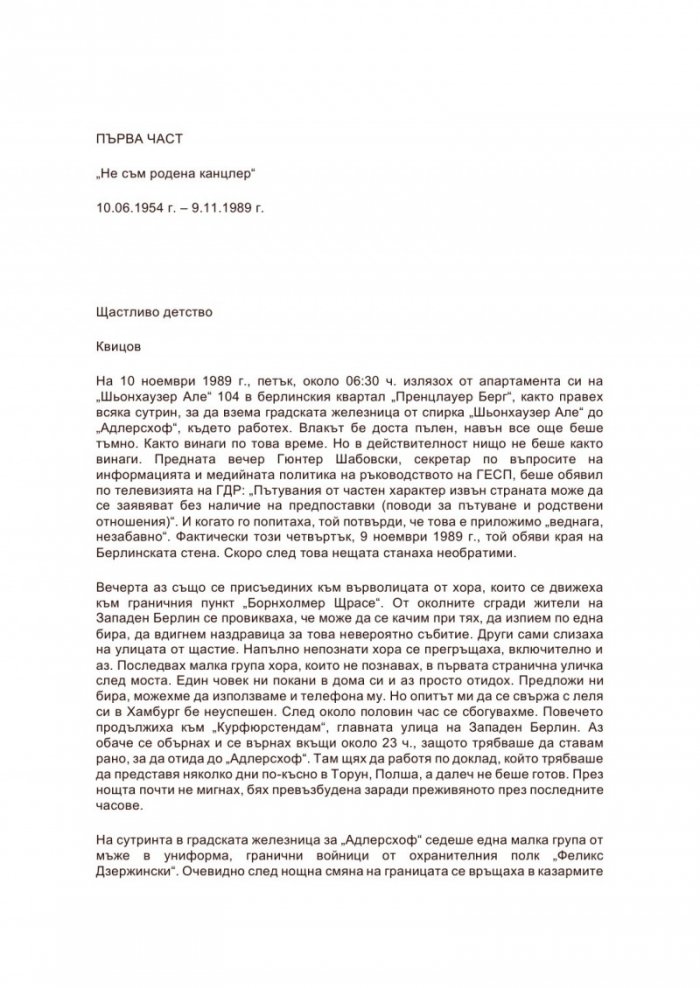 ПЪРВА ЧАСТ

„Не съм родена канцлер“

10.06.1954 г. – 9.11.1989 г.

Щастливо детство

Квицов

На 10 ноември 1989 г., петък, около 06:30 ч. излязох от апартамента си на „Шьонхаузер Але“ 104 в берлинския квартал „Пренцлауер Берг“, както правех всяка сутрин, за да взема градската железница от спирка „Шьонхаузер Але“ до „Адлерсхоф“, където работех. Влакът бе доста пълен, навън все още беше тъмно. Както винаги по това време. Но в действителност нищо не беше както винаги. Предната вечер Гюнтер Шабовски, секретар по въпросите на информацията и медийната политика на ръководството на ГЕСП, беше обявил по телевизията на ГДР: „Пътувания от частен характер извън страната може да се заявяват без наличие на предпоставки (поводи за пътуване и родствени отношения)“. И когато го попитаха, той потвърди, че това е приложимо „веднага, незабавно“. Фактически този четвъртък, 9 ноември 1989 г., той обяви края на Берлинската стена. Скоро след това нещата станаха необратими.

Вечерта аз също се присъединих към върволицата от хора, които се движеха към граничния пункт „Борнхолмер Щрасе“. От околните сгради жители на Западен Берлин се провикваха, че може да се качим при тях, да изпием по една бира, да вдигнем наздравица за това невероятно събитие. Други сами слизаха на улицата от щастие. Напълно непознати хора се прегръщаха, включително и аз. Последвах малка група хора, които не познавах, в първата странична уличка след моста. Един човек ни покани в дома си и аз просто отидох. Предложи ни бира, можехме да използваме и телефона му. Но опитът ми да се свържа с леля си в Хамбург бе неуспешен. След около половин час се сбогувахме. Повечето продължиха към „Курфюрстендам“, главната улица на Западен Берлин. Аз обаче се обърнах и се върнах вкъщи около 23 ч., защото трябваше да ставам рано, за да отида до „Адлерсхоф“. Там щях да работя по доклад, който трябваше да представя няколко дни по-късно в Торун, Полша, а далеч не беше готов. През нощта почти не мигнах, бях превъзбудена заради преживяното през последните часове.

На сутринта в градската железница за „Адлерсхоф“ седеше една малка група от мъже в униформа, гранични войници от охранителния полк „Феликс Дзержински“. Очевидно след нощна смяна на границата се връщаха в казармите